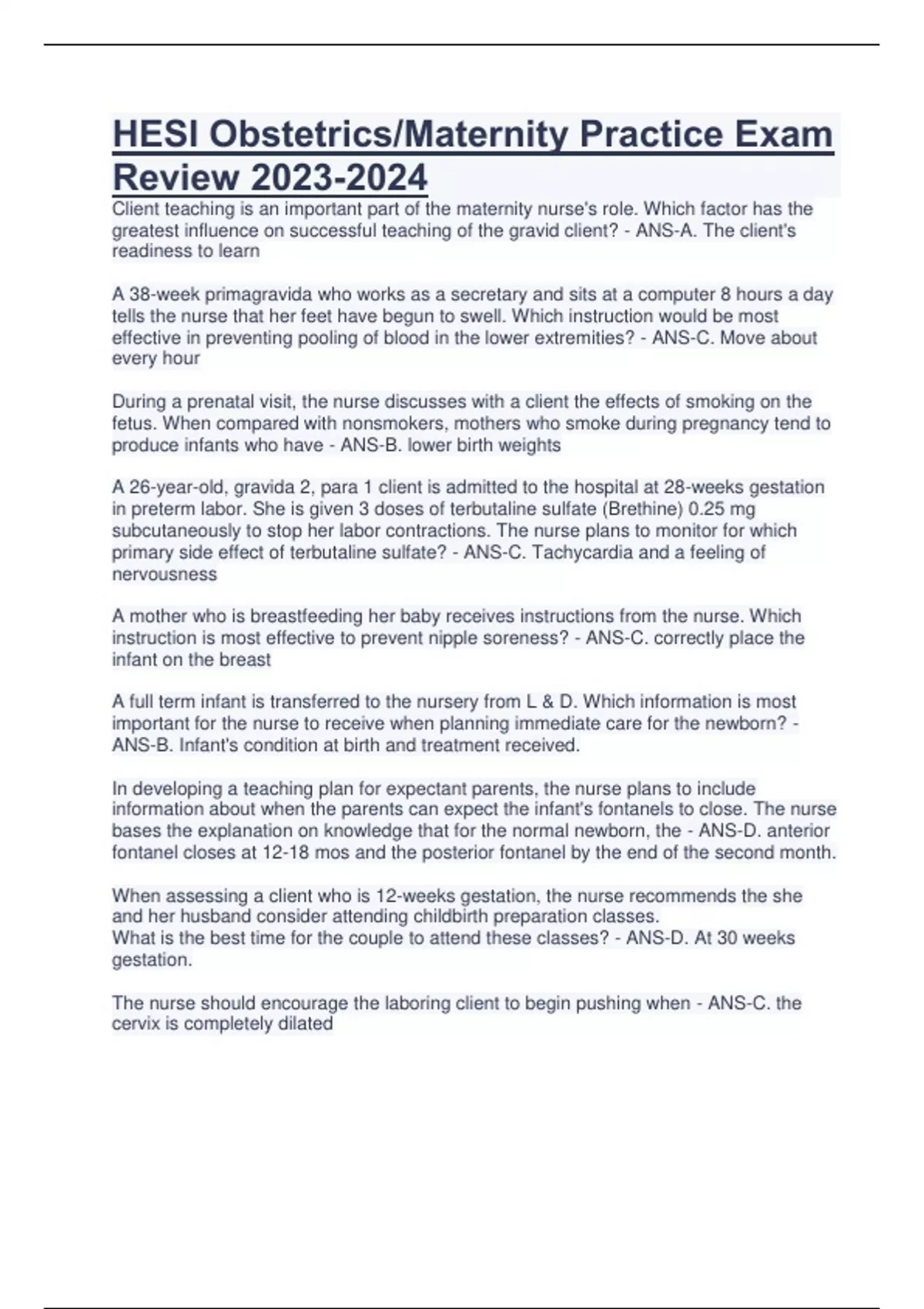 HESI Obstetrics/Maternity Practice Exam Review 2023-2024

Client teaching is an important part of the maternity nurse's role. Which factor has the greatest influence on successful teaching of the gravid client? - ANS-A. The client's readiness to learn

A 38-week primagravida who works as a secretary and sits at a computer 8 hours a day tells the nurse that her feet have begun to swell. Which instruction would be most effective in preventing pooling of blood in the lower extremities? - ANS-C. Move about every hour

During a prenatal visit, the nurse discusses with a client the effects of smoking on the fetus. When compared with nonsmokers, mothers who smoke during pregnancy tend to produce infants who have - ANS-B. lower birth weights

A 26-year-old, gravida 2, para 1 client is admitted to the hospital at 28-weeks gestation in preterm labor. She is given 3 doses of terbutaline sulfate (Brethine) 0.25 mg subcutaneously to stop her labor contractions. The nurse plans to monitor for which primary side effect of terbutaline sulfate? - ANS-C. Tachycardia and a feeling of nervousness

A mother who is breastfeeding her baby receives instructions from the nurse. Which instruction is most effective to prevent nipple soreness? - ANS-C. correctly place the infant on the breast

A full term infant is transferred to the nursery from L & D. Which information is most important for the nurse to receive when planning immediate care for the newborn? - ANS-B. Infant's condition at birth and treatment received.

In developing a teaching plan for expectant parents, the nurse plans to include information about when the parents can expect the infant's fontanels to close. The nurse bases the explanation on knowledge that for the normal newborn, the - ANS-D. anterior fontanel closes at 12-18 mos and the posterior fontanel by the end of the second month.

When assessing a client who is 12-weeks gestation, the nurse recommends the she and her husband consider attending childbirth preparation classes.
What is the best time for the couple to attend these classes? - ANS-D. At 30 weeks gestation.

The nurse should encourage the laboring client to begin pushing when - ANS-C. the cervix is completely dilated